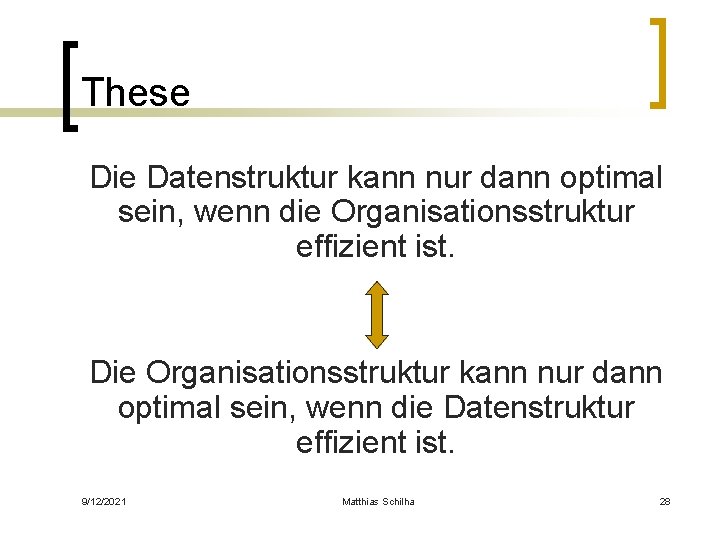 These

Die Datenstruktur kann nur dann optimal sein, wenn die Organisationsstruktur effizient ist.

Die Organisationsstruktur kann nur dann optimal sein, wenn die Datenstruktur effizient ist.

9/12/2021
Matthias Schilha
28